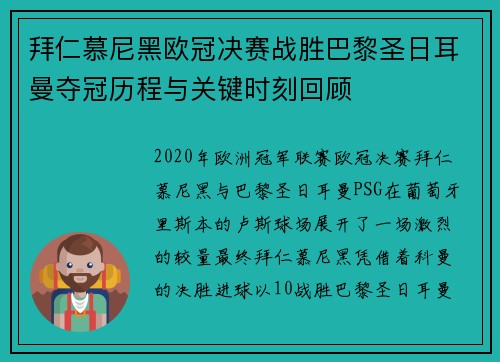 拜仁慕尼黑欧冠决赛战胜巴黎圣日耳曼夺冠历程与关键时刻回顾

2020年欧洲冠军联赛欧冠决赛拜仁慕尼黑与巴黎圣日耳曼PSG在葡萄牙里斯本的卢斯球场展开了一场激烈的较量最终拜仁慕尼黑凭借着科曼的决胜进球以10战胜巴黎圣日耳曼